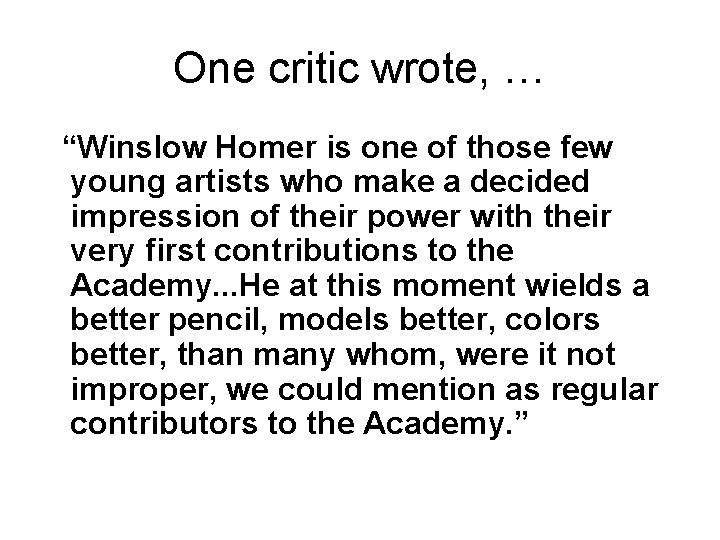 One critic wrote, …

“Winslow Homer is one of those few young artists who make a decided impression of their power with their very first contributions to the Academy...He at this moment wields a better pencil, models better, colors better, than many whom, were it not improper, we could mention as regular contributors to the Academy.”